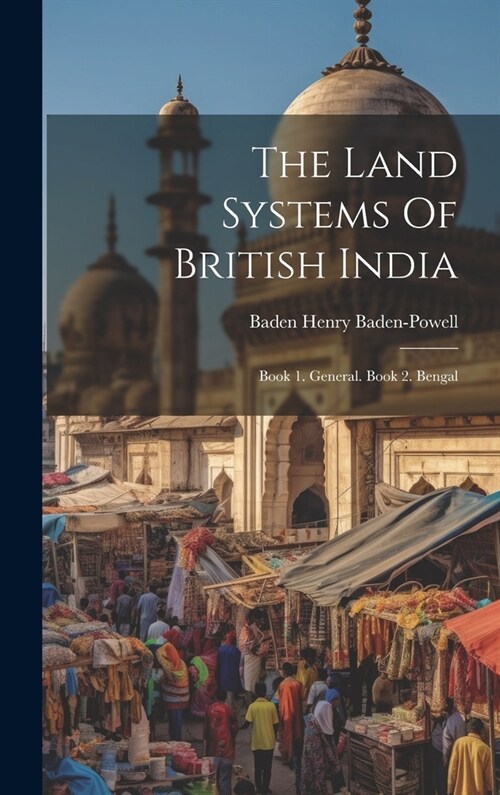 The Land Systems Of British India

Baden Henry Baden-Powell

Book 1. General. Book 2. Bengal